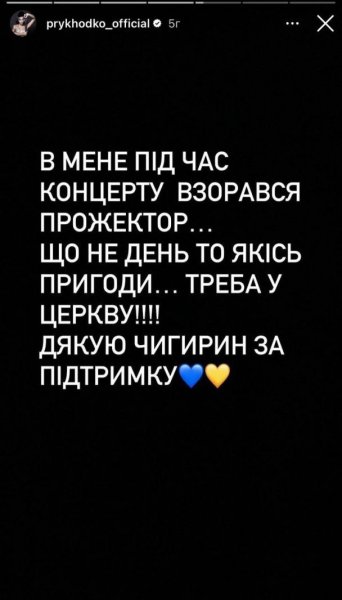 prykhodko_official 5г

В МЕНЕ ПІД ЧАС КОНЦЕРТУ ВЗОРАВСЯ ПРОЖЕКТОР...
ЩО НЕ ДЕНЬ ТО ЯКІСЬ ПРИГОДИ... ТРЕБА У ЦЕРКВУ!!!!
ДЯКУЮ ЧИГИРИН ЗА ПІДТРИМКУ💙💛